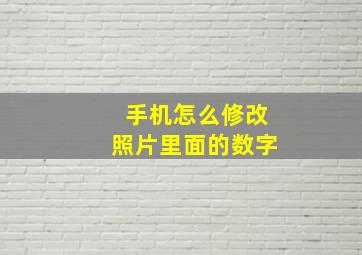 手机怎么修改
照片里面的数字